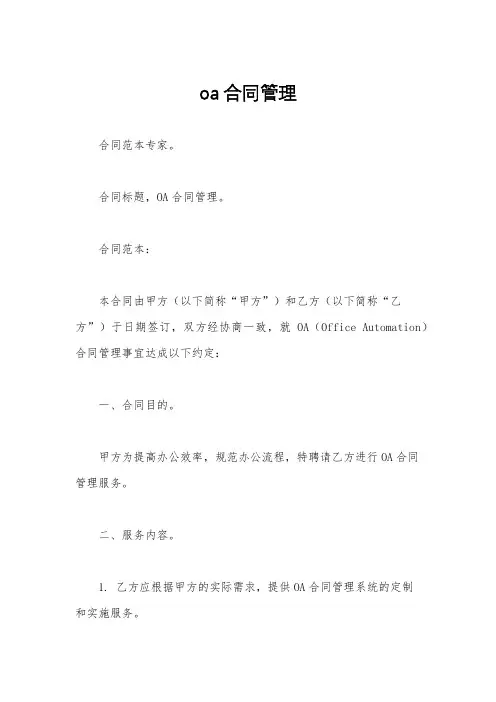 oa合同管理

合同范本专家。

合同标题，OA合同管理。

合同范本：

本合同由甲方（以下简称“甲方”）和乙方（以下简称“乙方”）于日期签订，双方经协商一致，就 OA（Office Automation）合同管理事宜达成以下约定：

一、合同目的。

甲方为提高办公效率，规范办公流程，特聘请乙方进行OA合同管理服务。

二、服务内容。

1. 乙方应根据甲方的实际需求，提供OA合同管理系统的定制和实施服务。